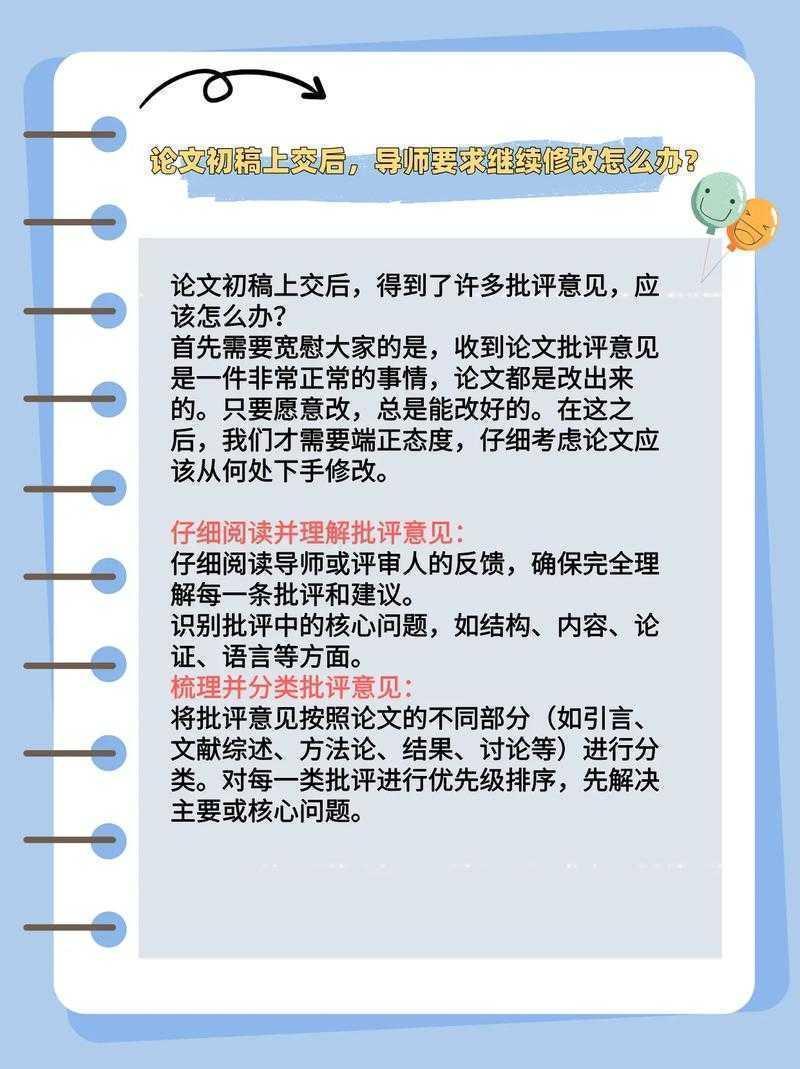 论文初稿上交后，导师要求继续修改怎么办？

论文初稿上交后，得到了许多批评意见，应该怎么办？
首先需要宽慰大家的是，收到论文批评意见是一件非常正常的事情，论文都是改出来的。只要愿意改，总是能改好的。在这之后，我们才需要端正态度，仔细考虑论文应该从何处下手修改。

仔细阅读并理解批评意见：
仔细阅读导师或评审人的反馈，确保完全理解每一条批评和建议。
识别批评中的核心问题，如结构、内容、论证、语言等方面。
梳理并分类批评意见：
将批评意见按照论文的不同部分（如引言、文献综述、方法论、结果、讨论等）进行分类。对每一类批评进行优先级排序，先解决主要或核心问题。